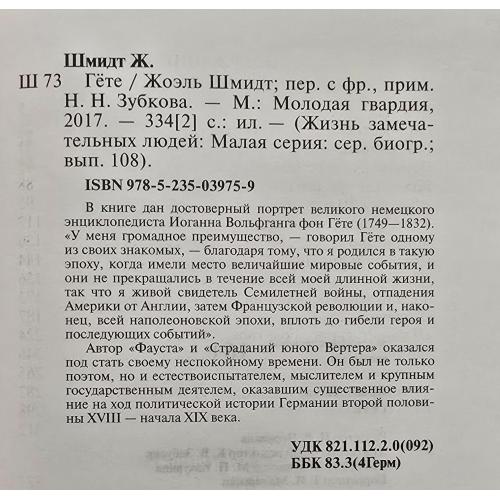 Шмидт Ж.

Ш 73 Гёте / Жоэль Шмидт; пер. с фр., прим. Н. Н. Зубкова. — М.: Молодая гвардия, 2017. — 334[2] с.: ил. — (Жизнь замечательных людей: Малая серия: сер. биогр.; вып. 108).

ISBN 978-5-235-03975-9

В книге дан достоверный портрет великого немецкого энциклопедиста Иоганна Вольфганга фон Гёте (1749—1832). «У меня громадное преимущество, — говорил Гёте одному из своих знакомых, — благодаря тому, что я родился в такую эпоху, когда имели место величайшие мировые события, и они не прекращались в течение всей моей длинной жизни, так что я живой свидетель Семилетней войны, отпадения Америки от Англии, затем Французской революции и, наконец, всей наполеоновской эпохи, вплоть до гибели героя и последующих событий».

Автор «Фауста» и «Страданий юного Вертера» оказался под стать своему неспокойному времени. Он был не только поэтом, но и естествоиспытателем, мыслителем и крупным государственным деятелем, оказавшим существенное влияние на ход политической истории Германии второй половины XVIII — начала XIX века.

УДК 821.112.2.0(092)
ББК 83.3(4Герм)